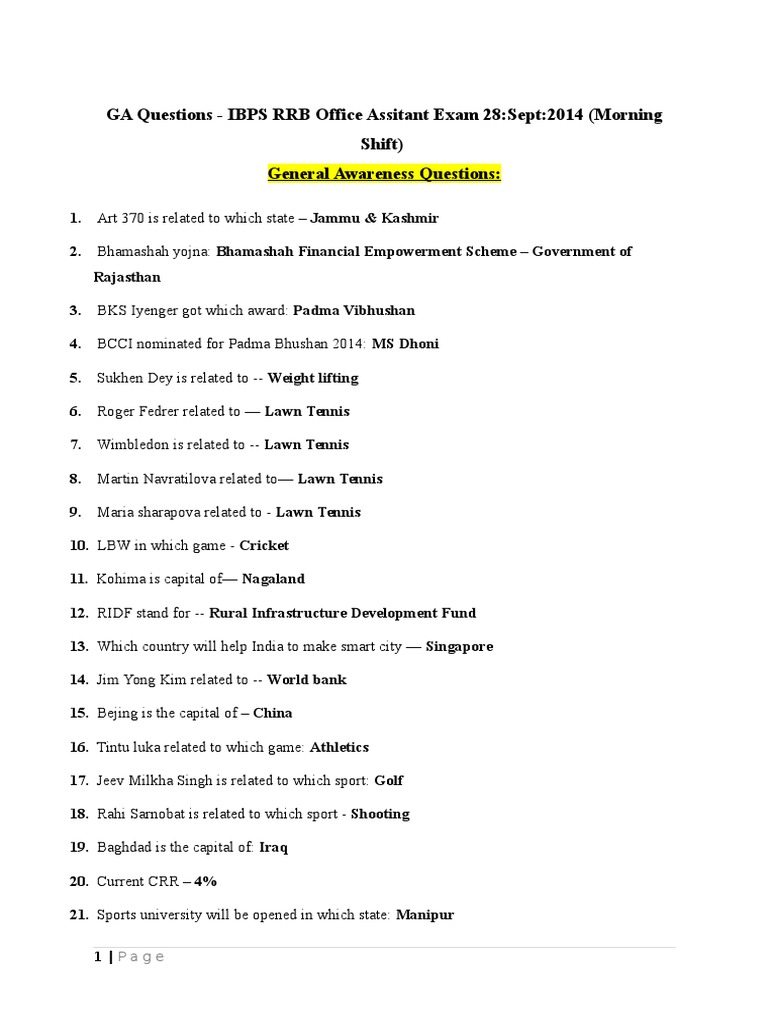 GA Questions - IBPS RRB Office Assitant Exam 28:Sept:2014 (Morning Shift)

General Awareness Questions:

1. Art 370 is related to which state – Jammu & Kashmir
2. Bhamashah yojna: Bhamashah Financial Empowerment Scheme – Government of Rajasthan
3. BKS Iyenger got which award: Padma Vibhushan
4. BCCI nominated for Padma Bhushan 2014: MS Dhoni
5. Sukhen Dey is related to -- Weight lifting
6. Roger Fedrer related to — Lawn Tennis
7. Wimbledon is related to -- Lawn Tennis
8. Martin Navratilova related to— Lawn Tennis
9. Maria sharapova related to - Lawn Tennis
10. LBW in which game - Cricket
11. Kohima is capital of— Nagaland
12. RIDF stand for -- Rural Infrastructure Development Fund
13. Which country will help India to make smart city — Singapore
14. Jim Yong Kim related to -- World bank
15. Bejing is the capital of – China
16. Tintu luka related to which game: Athletics
17. Jeev Milkha Singh is related to which sport: Golf
18. Rahi Sarnobat is related to which sport - Shooting
19. Baghdad is the capital of: Iraq
20. Current CRR – 4%
21. Sports university will be opened in which state: Manipur

1 | Page